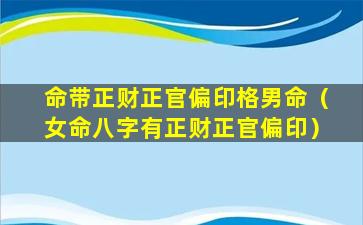 命带正财正官偏印格男命（女命八字有正财正官偏印）